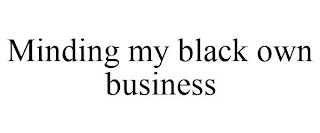 Minding my black own business